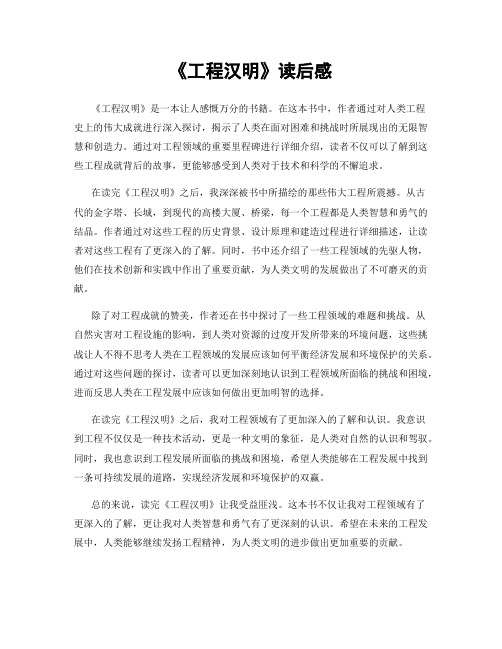 《工程汉明》读后感

《工程汉明》是一本让人感慨万分的书籍。在这本书中，作者通过对人类工程史上的伟大成就进行深入探讨，揭示了人类在面对困难和挑战时所展现出的无限智慧和创造力。通过对工程领域的重要里程碑进行详细介绍，读者不仅可以了解到这些工程成就背后的故事，更能够感受到人类对于技术和科学的不懈追求。

在读完《工程汉明》之后，我深深被书中所描绘的那些伟大工程所震撼。从古代的金字塔、长城，到现代的高楼大厦、桥梁，每一个工程都是人类智慧和勇气的结晶。作者通过对这些工程的历史背景、设计原理和建造过程进行详细描述，让读者对这些工程有了更深入的了解。同时，书中还介绍了一些工程领域的先驱人物，他们在技术创新和实践中作出了重要贡献，为人类文明的发展做出了不可磨灭的贡献。

除了对工程成就的赞美，作者还在书中探讨了一些工程领域的难题和挑战。从自然灾害对工程设施的影响，到人类对资源的过度开发所带来的环境问题，这些挑战让人不得不思考人类在工程领域的发展应该如何平衡经济发展和环境保护的关系。通过对这些问题的探讨，读者可以更加深刻地认识到工程领域所面临的挑战和困境，进而反思人类在工程发展中应该如何做出更加明智的选择。

在读完《工程汉明》之后，我对工程领域有了更加深入的了解和认识。我意识到工程不仅仅是一种技术活动，更是一种文明的象征，是人类对自然的认识和驾驭。同时，我也意识到工程发展所面临的挑战和困境，希望人类能够在工程发展中找到一条可持续发展的道路，实现经济发展和环境保护的双赢。

总的来说，读完《工程汉明》让我受益匪浅。这本书不仅让我对工程领域有了更深入的了解，更让我对人类智慧和勇气有了更深刻的认识。希望在未来的工程发展中，人类能够继续发扬工程精神，为人类文明的进步做出更加重要的贡献。